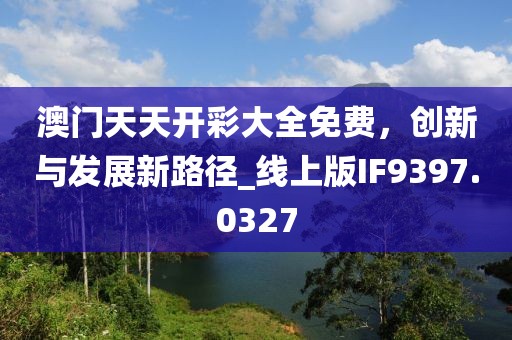 澳门天天开彩大全免费，创新与发展新路径_线上版IF9397.0327